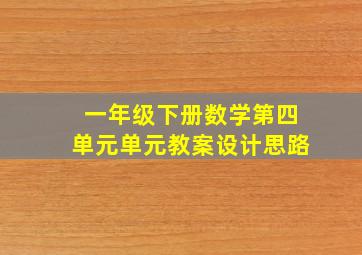 一年级下册数学第四单元单元教案设计思路